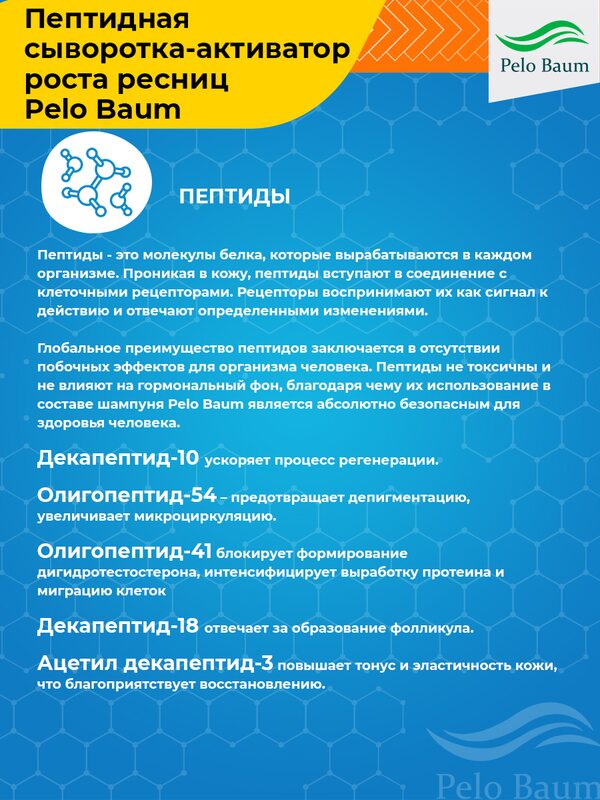 Пептидная сыворотка-активатор роста ресниц Pelo Baum

Pelo Baum

ПЕПТИДЫ

Пептиды - это молекулы белка, которые вырабатываются в каждом организме. Проникая в кожу, пептиды вступают в соединение с клеточными рецепторами. Рецепторы воспринимают их как сигнал к действию и отвечают определенными изменениями.

Глобальное преимущество пептидов заключается в отсутствии побочных эффектов для организма человека. Пептиды не токсичны и не влияют на гормональный фон, благодаря чему их использование в составе шампуня Pelo Baum является абсолютно безопасным для здоровья человека.

Декапептид-10 ускоряет процесс регенерации.

Олигопептид-54 – предотвращает депигментацию, увеличивает микроциркуляцию.

Олигопептид-41 блокирует формирование дигидротестостерона, интенсифицирует выработку протеина и миграцию клеток

Декапептид-18 отвечает за образование фолликула.

Ацетил декапептид-3 повышает тонус и эластичность кожи, что благоприятствует восстановлению.

Pelo Baum